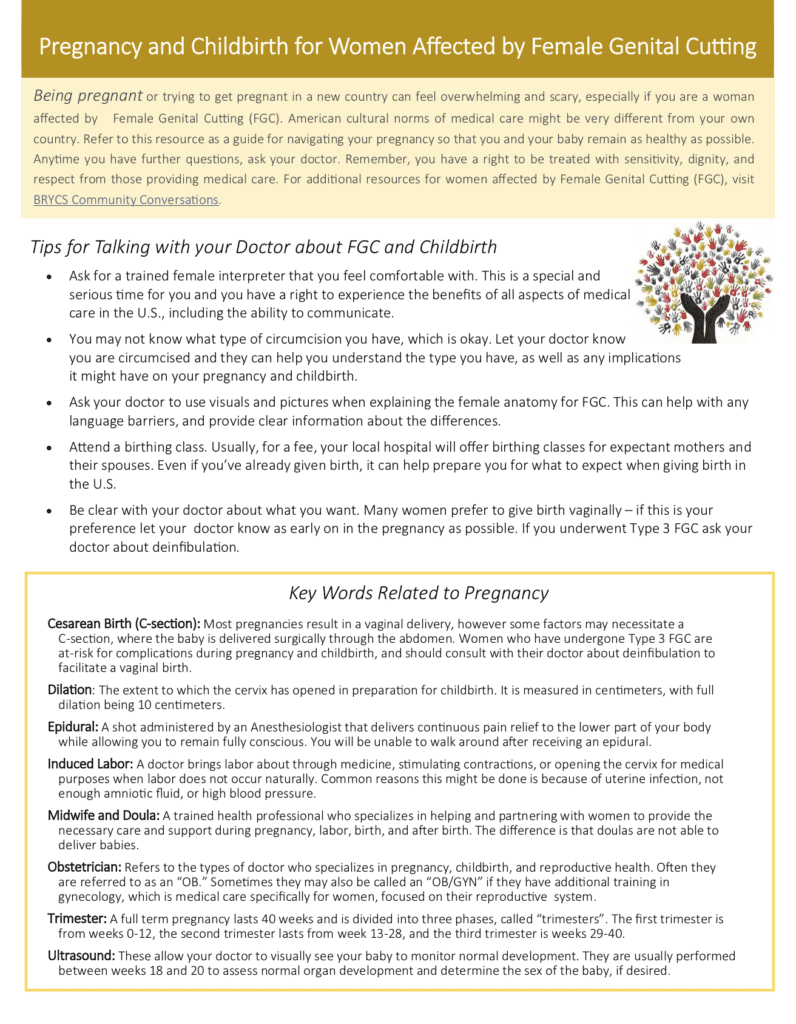 Pregnancy and Childbirth for Women Affected by Female Genital Cutting

Being pregnant or trying to get pregnant in a new country can feel overwhelming and scary, especially if you are a woman affected by Female Genital Cutting (FGC). American cultural norms of medical care might be very different from your own country. Refer to this resource as a guide for navigating your pregnancy so that you and your baby remain as healthy as possible. Anytime you have further questions, ask your doctor. Remember, you have a right to be treated with sensitivity, dignity, and respect from those providing medical care. For additional resources for women affected by Female Genital Cutting (FGC), visit BRYCS Community Conversations.

Tips for Talking with your Doctor about FGC and Childbirth

• Ask for a trained female interpreter that you feel comfortable with. This is a special and serious time for you and you have a right to experience the benefits of all aspects of medical care in the U.S., including the ability to communicate.

• You may not know what type of circumcision you have, which is okay. Let your doctor know you are circumcised and they can help you understand the type you have, as well as any implications it might have on your pregnancy and childbirth.

• Ask your doctor to use visuals and pictures when explaining the female anatomy for FGC. This can help with any language barriers, and provide clear information about the differences.

• Attend a birthing class. Usually, for a fee, your local hospital will offer birthing classes for expectant mothers and their spouses. Even if you've already given birth, it can help prepare you for what to expect when giving birth in the U.S.

• Be clear with your doctor about what you want. Many women prefer to give birth vaginally – if this is your preference let your doctor know as early on in the pregnancy as possible. If you underwent Type 3 FGC ask your doctor about deinfibulation.

Key Words Related to Pregnancy

Cesarean Birth (C-section): Most pregnancies result in a vaginal delivery, however some factors may necessitate a C-section, where the baby is delivered surgically through the abdomen. Women who have undergone Type 3 FGC are at-risk for complications during pregnancy and childbirth, and should consult with their doctor about deinfibulation to facilitate a vaginal birth.

Dilation: The extent to which the cervix has opened in preparation for childbirth. It is measured in centimeters, with full dilation being 10 centimeters.

Epidural: A shot administered by an Anesthesiologist that delivers continuous pain relief to the lower part of your body while allowing you to remain fully conscious. You will be unable to walk around after receiving an epidural.

Induced Labor: A doctor brings labor about through medicine, stimulating contractions, or opening the cervix for medical purposes when labor does not occur naturally. Common reasons this might be done is because of uterine infection, not enough amniotic fluid, or high blood pressure.

Midwife and Doula: A trained health professional who specializes in helping and partnering with women to provide the necessary care and support during pregnancy, labor, birth, and after birth. The difference is that doulas are not able to deliver babies.

Obstetrician: Refers to the types of doctor who specializes in pregnancy, childbirth, and reproductive health. Often they are referred to as an "OB." Sometimes they may also be called an "OB/GYN" if they have additional training in gynecology, which is medical care specifically for women, focused on their reproductive system.

Trimester: A full term pregnancy lasts 40 weeks and is divided into three phases, called "trimesters". The first trimester is from weeks 0-12, the second trimester lasts from week 13-28, and the third trimester is weeks 29-40.

Ultrasound: These allow your doctor to visually see your baby to monitor normal development. They are usually performed between weeks 18 and 20 to assess normal organ development and determine the sex of the baby, if desired.